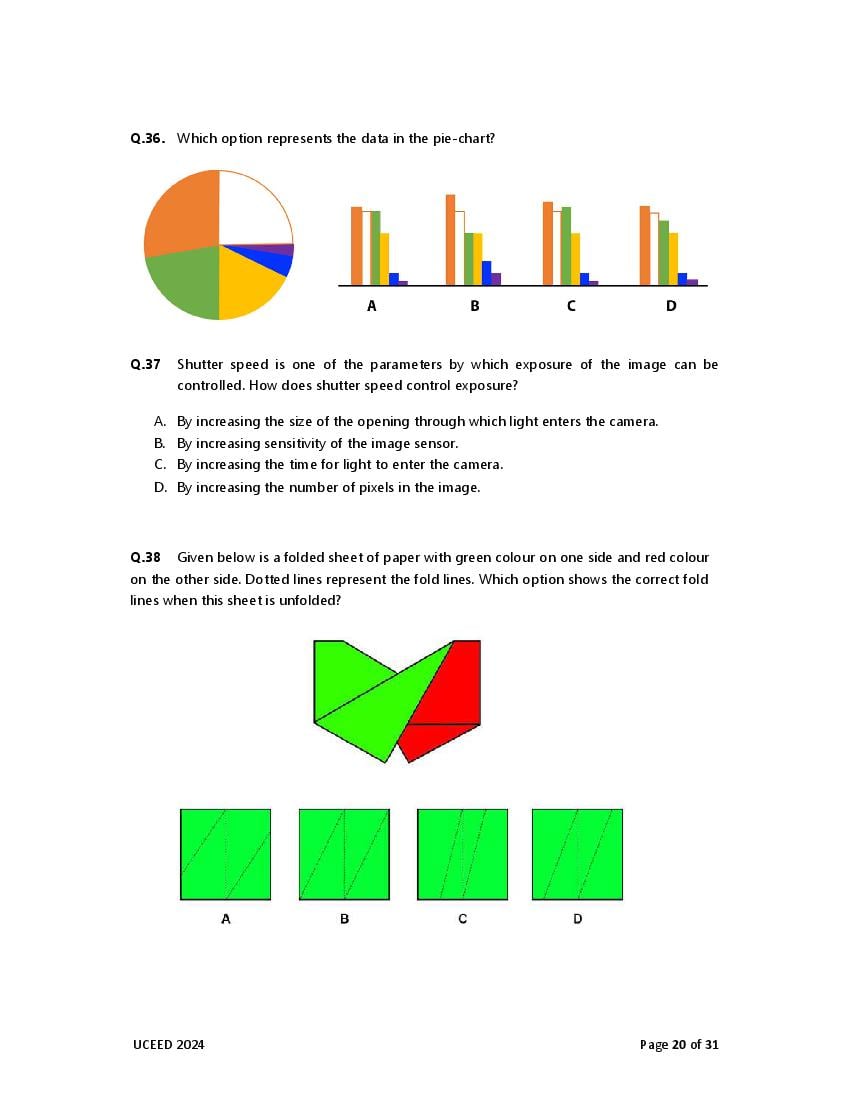 Q.36. Which option represents the data in the pie-chart?

A B C D

Q.37 Shutter speed is one of the parameters by which exposure of the image can be controlled. How does shutter speed control exposure?

A. By increasing the size of the opening through which light enters the camera.
B. By increasing sensitivity of the image sensor.
C. By increasing the time for light to enter the camera.
D. By increasing the number of pixels in the image.

Q.38 Given below is a folded sheet of paper with green colour on one side and red colour on the other side. Dotted lines represent the fold lines. Which option shows the correct fold lines when this sheet is unfolded?

A B C D

UCEED 2024

Page 20 of 31